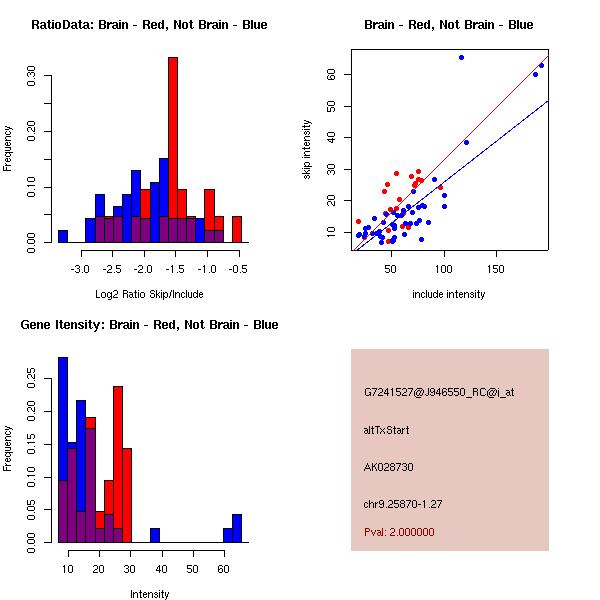 RatioData: Brain - Red, Not Brain - Blue

Frequency

0.00
0.10
0.20
0.30

-3.0 -2.5 -2.0 -1.5 -1.0 -0.5

Log2 Ratio Skip/Include

Brain - Red, Not Brain - Blue

skip intensity

10
20
30
40
50
60

50 100 150

include intensity

Gene Itensity: Brain - Red, Not Brain - Blue

Frequency

0.00
0.05
0.10
0.15
0.20
0.25

10 20 30 40 50 60

Intensity

G7241527@J946550_RC@j_at

altTxStart

AK028730

chr9.25870-1.27

Pval: 2.000000